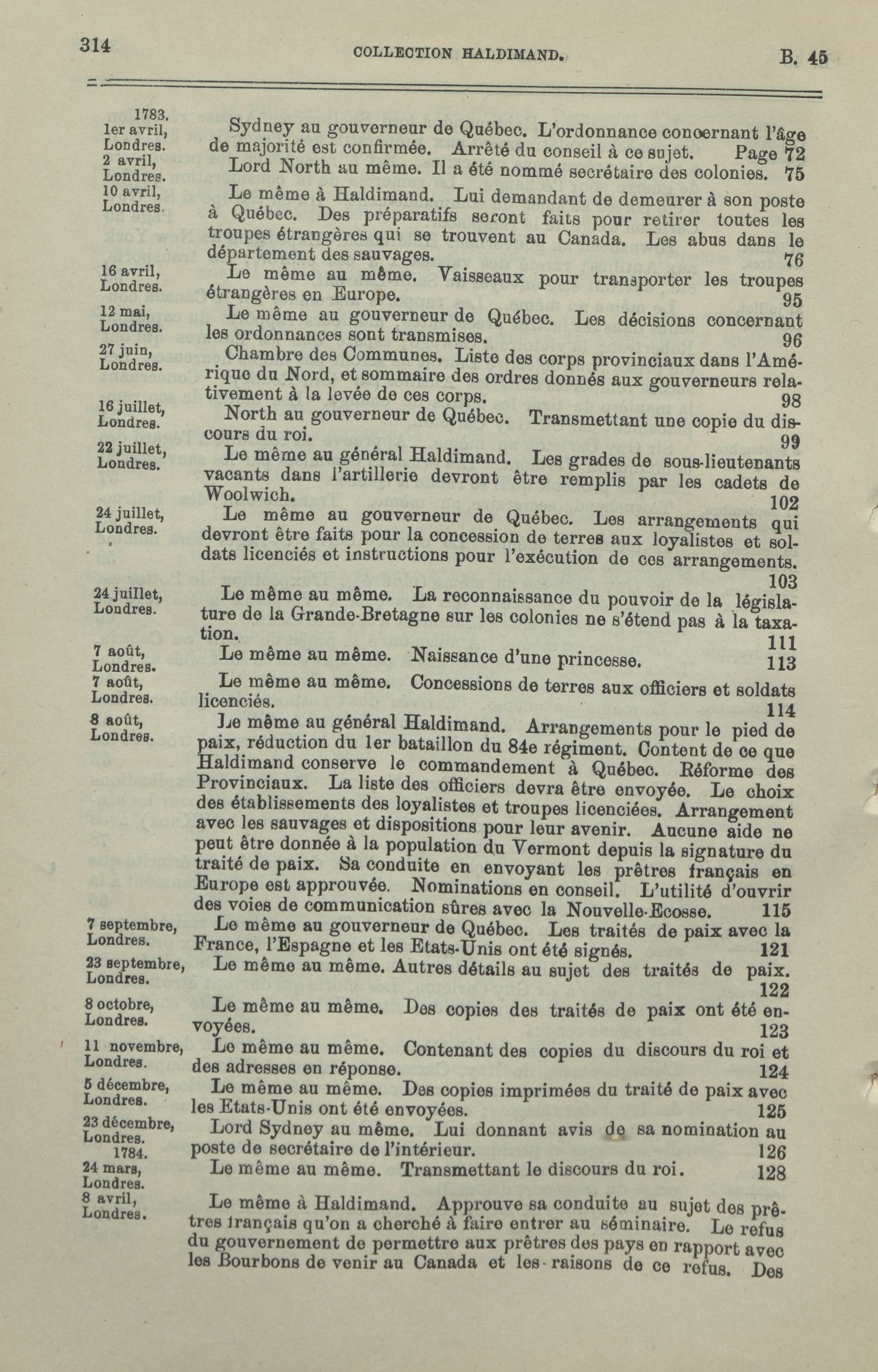 314 COLLECTION HALDIMAND. B. 45

1783.
1er avril, Londres.
Sydney au gouverneur de Québec. L'ordonnance concernant l'âge de majorité est confirmée. Arrêté du conseil à ce sujet. Page 72

2 avril, Londres.
Lord North au même. Il a été nommé secrétaire des colonies. 75

10 avril, Londres.
Le même à Haldimand. Lui demandant de demeurer à son poste à Québec. Des préparatifs seront faits pour retirer toutes les troupes étrangères qui se trouvent au Canada. Les abus dans le département des sauvages. 76

16 avril, Londres.
Le même au même. Vaisseaux pour transporter les troupes étrangères en Europe. 95

12 mai, Londres.
Le même au gouverneur de Québec. Les décisions concernant les ordonnances sont transmises. 96

27 juin, Londres.
Chambre des Communes. Liste des corps provinciaux dans l'Amérique du Nord, et sommaire des ordres donnés aux gouverneurs relativement à la levée de ces corps. 98

16 juillet, Londres.
North au gouverneur de Québec. Transmettant une copie du discours du roi. 99

22 juillet, Londres.
Le même au général Haldimand. Les grades de sous-lieutenants vacants dans l'artillerie devront être remplis par les cadets de Woolwich. 102

24 juillet, Londres.
Le même au gouverneur de Québec. Les arrangements qui devront être faits pour la concession de terres aux loyalistes et soldats licenciés et instructions pour l'exécution de ces arrangements. 103

24 juillet, Londres.
Le même au même. La reconnaissance du pouvoir de la législature de la Grande-Bretagne sur les colonies ne s'étend pas à la taxation. 111

7 août, Londres.
Le même au même. Naissance d'une princesse. 113

7 août, Londres.
Le même au même. Concessions de terres aux officiers et soldats licenciés. 114

8 août, Londres.
Le même au général Haldimand. Arrangements pour le pied de paix, réduction du 1er bataillon du 84e régiment. Content de ce que Haldimand conserve le commandement à Québec. Réforme des Provinciaux. La liste des officiers devra être envoyée. Le choix des établissements des loyalistes et troupes licenciées. Arrangement avec les sauvages et dispositions pour leur avenir. Aucune aide ne peut être donnée à la population du Vermont depuis la signature du traité de paix. Sa conduite en envoyant les prêtres français en Europe est approuvée. Nominations en conseil. L'utilité d'ouvrir des voies de communication sûres avec la Nouvelle-Ecosse. 115

7 septembre, Londres.
Le même au gouverneur de Québec. Les traités de paix avec la France, l'Espagne et les Etats-Unis ont été signés. 121

23 septembre, Londres.
Le même au même. Autres détails au sujet des traités de paix. 122

8 octobre, Londres.
Le même au même. Des copies des traités de paix ont été envoyées. 123

11 novembre, Londres.
Le même au même. Contenant des copies du discours du roi et des adresses en réponse. 124

5 décembre, Londres.
Le même au même. Des copies imprimées du traité de paix avec les Etats-Unis ont été envoyées. 125

23 décembre, Londres.
Lord Sydney au même. Lui donnant avis de sa nomination au poste de secrétaire de l'intérieur. 126

1784.
24 mars, Londres.
Le même au même. Transmettant le discours du roi. 128

8 avril, Londres.
Le même à Haldimand. Approuve sa conduite au sujet des prêtres français qu'on a cherché à faire entrer au séminaire. Le refus du gouvernement de permettre aux prêtres des pays en rapport avec les Bourbons de venir au Canada et les raisons de ce refus. Des